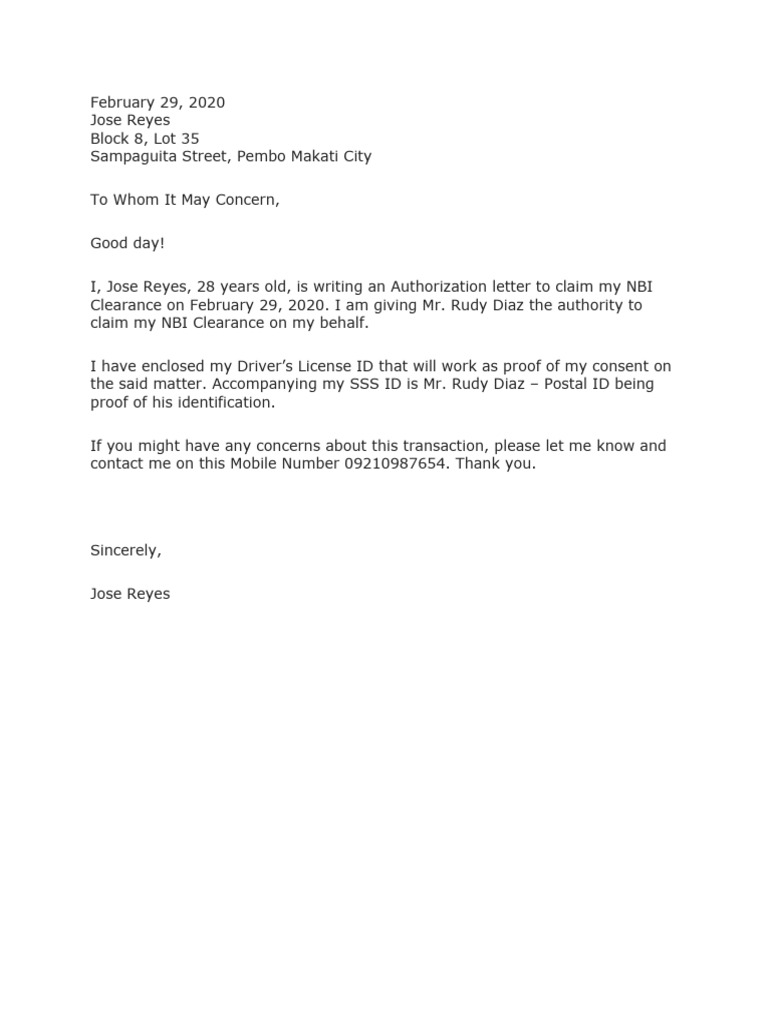 February 29, 2020
Jose Reyes
Block 8, Lot 35
Sampaguita Street, Pembo Makati City

To Whom It May Concern,

Good day!

I, Jose Reyes, 28 years old, is writing an Authorization letter to claim my NBI Clearance on February 29, 2020. I am giving Mr. Rudy Diaz the authority to claim my NBI Clearance on my behalf.

I have enclosed my Driver's License ID that will work as proof of my consent on the said matter. Accompanying my SSS ID is Mr. Rudy Diaz – Postal ID being proof of his identification.

If you might have any concerns about this transaction, please let me know and contact me on this Mobile Number 09210987654. Thank you.

Sincerely,

Jose Reyes